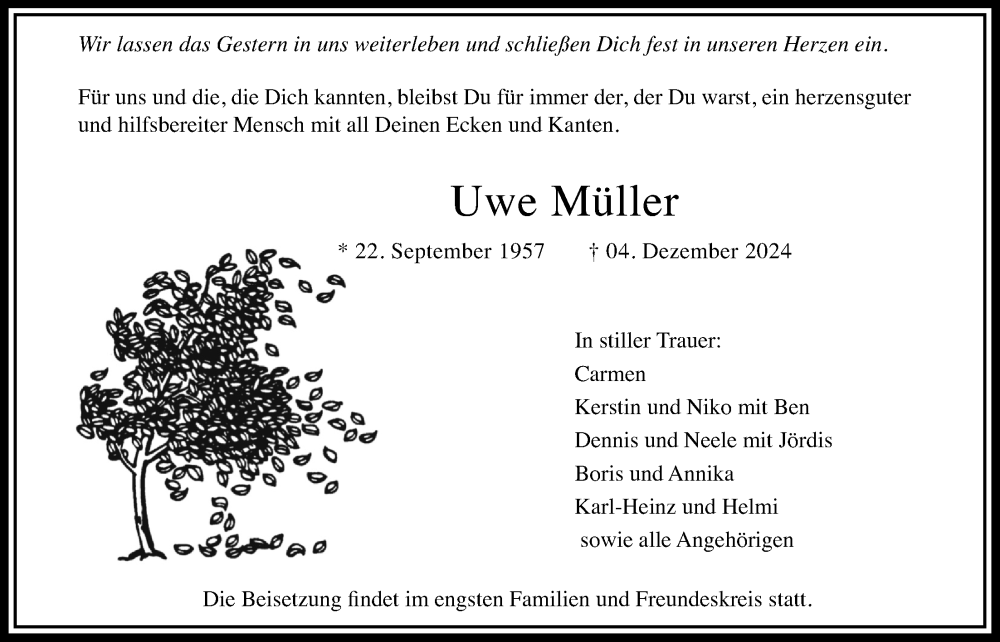 Wir lassen das Gestern in uns weiterleben und schließen Dich fest in unseren Herzen ein.

Für uns und die, die Dich kannten, bleibst Du für immer der, der Du warst, ein herzensguter und hilfsbereiter Mensch mit all Deinen Ecken und Kanten.

Uwe Müller

* 22. September 1957 † 04. Dezember 2024

In stiller Trauer:
Carmen
Kerstin und Niko mit Ben
Dennis und Neele mit Jördis
Boris und Annika
Karl-Heinz und Helmi
sowie alle Angehörigen

Die Beisetzung findet im engsten Familien und Freundeskreis statt.